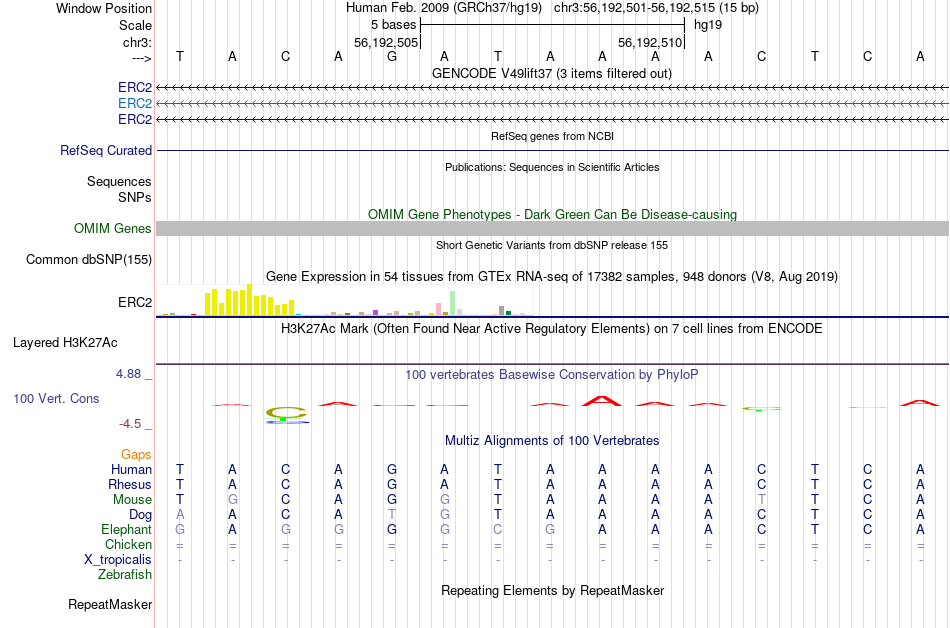 Window Position Human Feb. 2009 (GRCh37/hg19) chr3:56,192,501-56,192,515 (15 bp)
Scale 5 bases hg19
chr3: 56,192,505 56,192,510
---> T A C A G A T A A A A C T C A
GENCODE V49lift37 (3 items filtered out)
ERC2
ERC2
ERC2
RefSeq genes from NCBI
RefSeq Curated
Publications: Sequences in Scientific Articles
Sequences
SNPs
OMIM Gene Phenotypes - Dark Green Can Be Disease-causing
OMIM Genes
Short Genetic Variants from dbSNP release 155
Common dbSNP(155)
Gene Expression in 54 tissues from GTEx RNA-seq of 17382 samples, 948 donors (V8, Aug 2019)
ERC2
H3K27Ac Mark (Often Found Near Active Regulatory Elements) on 7 cell lines from ENCODE
Layered H3K27Ac
4.88 _ 100 vertebrates Basewise Conservation by PhyloP
100 Vert. Cons
-4.5 _
Multiz Alignments of 100 Vertebrates
Gaps
Human T A C A G A T A A A A C T C A
Rhesus T A C A G A T A A A A C T C A
Mouse T G C A G G T A A A A T T C A
Dog A A C A T G T A A A A C T C A
Elephant G A G G G G C G A A A C T C A
Chicken = = = = = = = = = = = = = = =
X_tropicalis - - - - - - - - - - - - - - -
Zebrafish
Repeating Elements by RepeatMasker
RepeatMasker